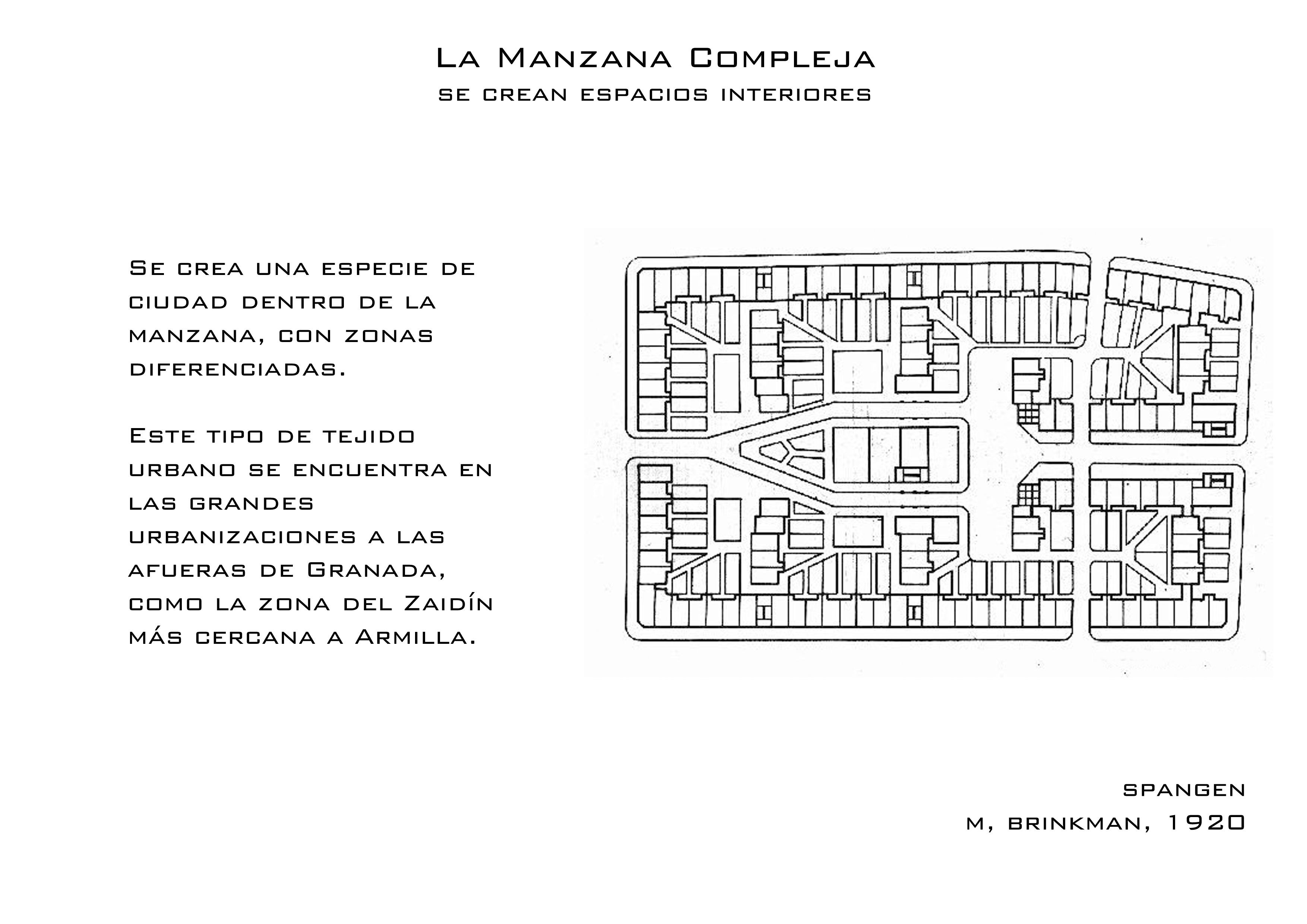 La Manzana Compleja
se crean espacios interiores

Se crea una especie de ciudad dentro de la manzana, con zonas diferenciadas.

Este tipo de tejido urbano se encuentra en las grandes urbanizaciones a las afueras de Granada, como la zona del Zaidín más cercana a Armilla.

spangen
m, brinkman, 1920